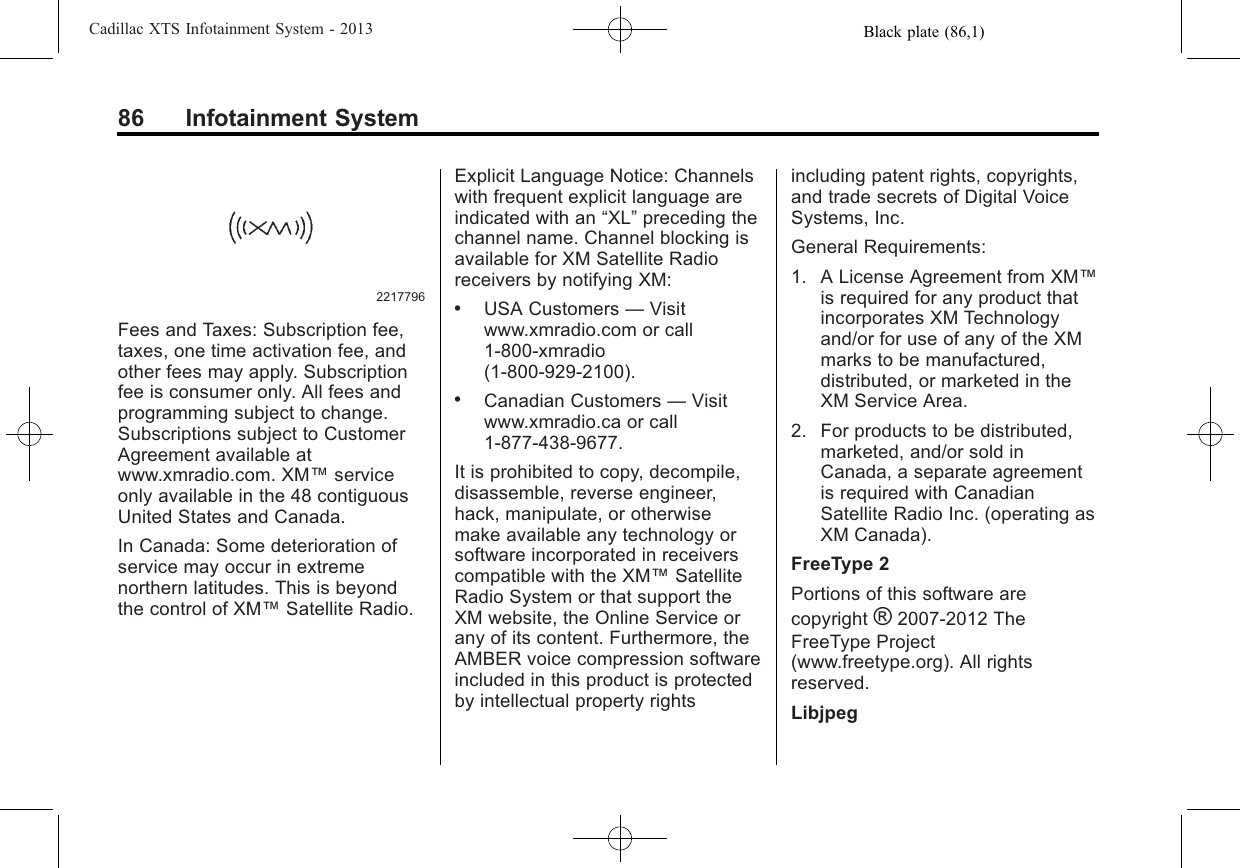 Cadillac XTS Infotainment System - 2013 Black plate (86,1)

86 Infotainment System

((XM))

2217796

Fees and Taxes: Subscription fee, taxes, one time activation fee, and other fees may apply. Subscription fee is consumer only. All fees and programming subject to change. Subscriptions subject to Customer Agreement available at www.xmradio.com. XM™ service only available in the 48 contiguous United States and Canada.

In Canada: Some deterioration of service may occur in extreme northern latitudes. This is beyond the control of XM™ Satellite Radio.

Explicit Language Notice: Channels with frequent explicit language are indicated with an “XL” preceding the channel name. Channel blocking is available for XM Satellite Radio receivers by notifying XM:

• USA Customers — Visit www.xmradio.com or call 1-800-xmradio (1-800-929-2100).

• Canadian Customers — Visit www.xmradio.ca or call 1-877-438-9677.

It is prohibited to copy, decompile, disassemble, reverse engineer, hack, manipulate, or otherwise make available any technology or software incorporated in receivers compatible with the XM™ Satellite Radio System or that support the XM website, the Online Service or any of its content. Furthermore, the AMBER voice compression software included in this product is protected by intellectual property rights including patent rights, copyrights, and trade secrets of Digital Voice Systems, Inc.

General Requirements:

1. A License Agreement from XM™ is required for any product that incorporates XM Technology and/or for use of any of the XM marks to be manufactured, distributed, or marketed in the XM Service Area.

2. For products to be distributed, marketed, and/or sold in Canada, a separate agreement is required with Canadian Satellite Radio Inc. (operating as XM Canada).

FreeType 2

Portions of this software are copyright ® 2007-2012 The FreeType Project (www.freetype.org). All rights reserved.

Libjpeg